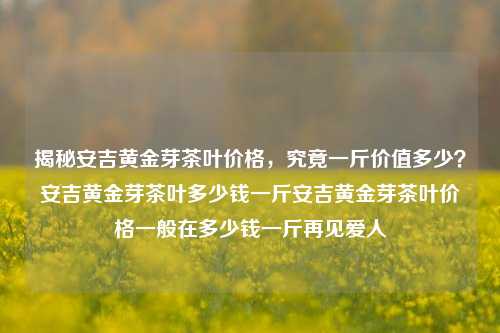 揭秘安吉黄金芽茶叶价格，究竟一斤价值多少？安吉黄金芽茶叶多少钱一斤安吉黄金芽茶叶价格一般在多少钱一斤再见爱人